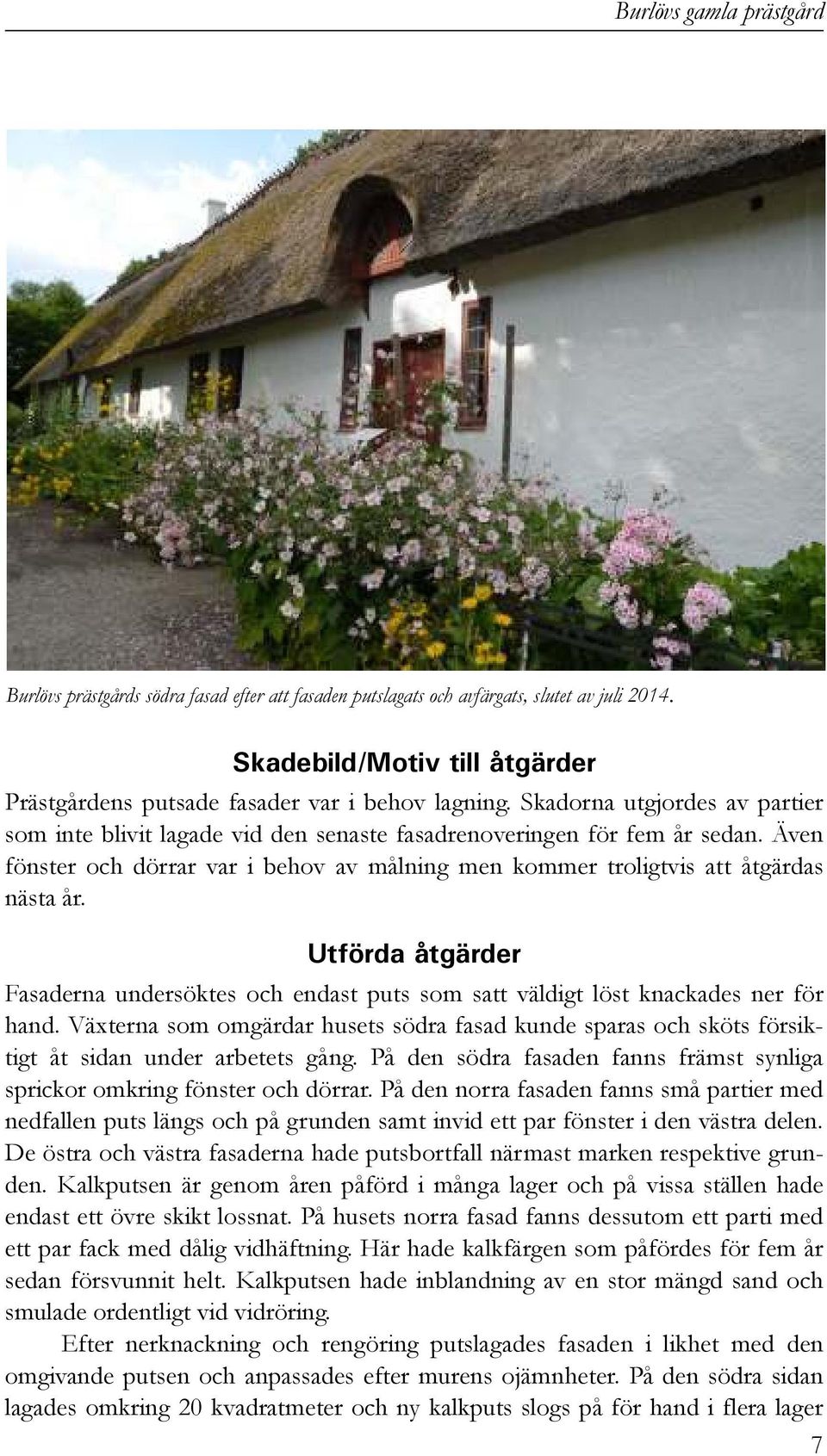 Burlövs gamla prästgård

Burlövs prästgårds södra fasad efter att fasaden putslagats och avfärgats, slutet av juli 2014.

Skadebild/Motiv till åtgärder

Prästgårdens putsade fasader var i behov lagning. Skadorna utgjordes av partier som inte blivit lagade vid den senaste fasadrenoveringen för fem år sedan. Även fönster och dörrar var i behov av målning men kommer troligtvis att åtgärdas nästa år.

Utförda åtgärder

Fasaderna undersöktes och endast puts som satt väldigt löst knackades ner för hand. Växterna som omgärdar husets södra fasad kunde sparas och sköts försiktigt åt sidan under arbetets gång. På den södra fasaden fanns främst synliga sprickor omkring fönster och dörrar. På den norra fasaden fanns små partier med nedfallen puts längs och på grunden samt invid ett par fönster i den västra delen. De östra och västra fasaderna hade putsbortfall närmast marken respektive grunden. Kalkputsen är genom åren påförd i många lager och på vissa ställen hade endast ett övre skikt lossnat. På husets norra fasad fanns dessutom ett parti med ett par fack med dålig vidhäftning. Här hade kalkfärgen som påfördes för fem år sedan försvunnit helt. Kalkputsen hade inblandning av en stor mängd sand och smulade ordentligt vid vidröring.

Efter nerknackning och rengöring putslagades fasaden i likhet med den omgivande putsen och anpassades efter murens ojämnheter. På den södra sidan lagades omkring 20 kvadratmeter och ny kalkputs slogs på för hand i flera lager

7